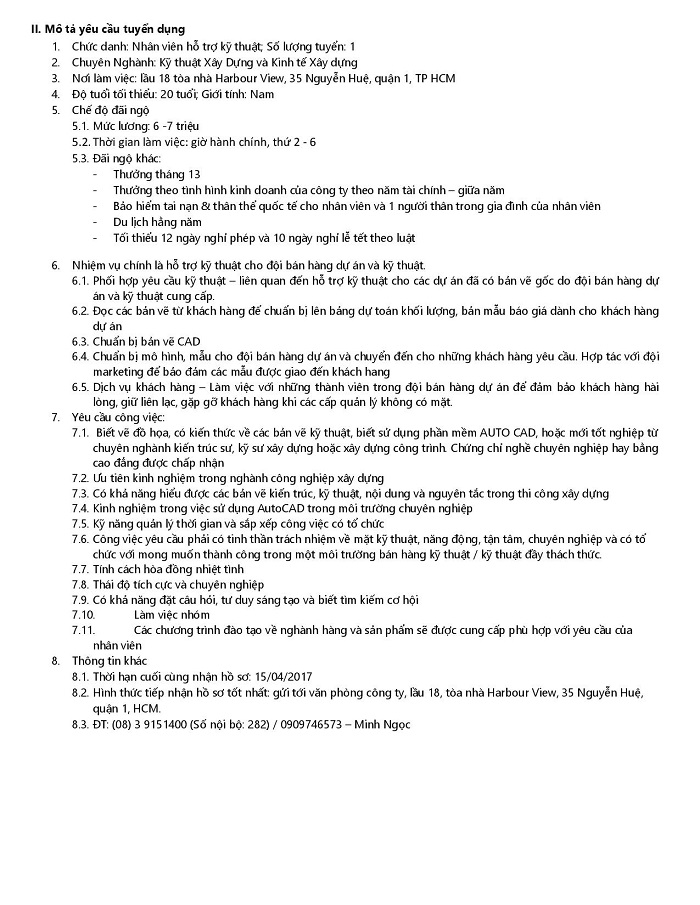 II. Mô tả yêu cầu tuyển dụng
1. Chức danh: Nhân viên hỗ trợ kỹ thuật; Số lượng tuyển: 1
2. Chuyên Nghành: Kỹ thuật Xây Dựng và Kinh tế Xây dựng
3. Nơi làm việc: lầu 18 tòa nhà Harbour View, 35 Nguyễn Huệ, quận 1, TP HCM
4. Độ tuổi tối thiểu: 20 tuổi; Giới tính: Nam
5. Chế độ đãi ngộ
5.1. Mức lương: 6 -7 triệu
5.2. Thời gian làm việc: giờ hành chính, thứ 2 - 6
5.3. Đãi ngộ khác:
- Thưởng tháng 13
- Thưởng theo tình hình kinh doanh của công ty theo năm tài chính – giữa năm
- Bảo hiểm tai nạn & thân thể quốc tế cho nhân viên và 1 người thân trong gia đình của nhân viên
- Du lịch hằng năm
- Tối thiểu 12 ngày nghỉ phép và 10 ngày nghỉ lễ tết theo luật

6. Nhiệm vụ chính là hỗ trợ kỹ thuật cho đội bán hàng dự án và kỹ thuật.
6.1. Phối hợp yêu cầu kỹ thuật – liên quan đến hỗ trợ kỹ thuật cho các dự án đã có bản vẽ gốc do đội bán hàng dự án và kỹ thuật cung cấp.
6.2. Đọc các bản vẽ từ khách hàng để chuẩn bị lên bảng dự toán khối lượng, bản mẫu báo giá dành cho khách hàng dự án
6.3. Chuẩn bị bản vẽ CAD
6.4. Chuẩn bị mô hình, mẫu cho đội bán hàng dự án và chuyển đến cho những khách hàng yêu cầu. Hợp tác với đội marketing để bảo đảm các mẫu được giao đến khách hang
6.5. Dịch vụ khách hàng – Làm việc với những thành viên trong đội bán hàng dự án để đảm bảo khách hàng hài lòng, giữ liên lạc, gặp gỡ khách hàng khi các cấp quản lý không có mặt.
7. Yêu cầu công việc:
7.1. Biết vẽ đồ họa, có kiến thức về các bản vẽ kỹ thuật, biết sử dụng phần mềm AUTO CAD, hoặc mới tốt nghiệp từ chuyên nghành kiến trúc sư, kỹ sư xây dựng hoặc xây dựng công trình. Chứng chỉ nghề chuyên nghiệp hay bằng cao đẳng được chấp nhận
7.2. Ưu tiên kinh nghiệm trong nghành công nghiệp xây dựng
7.3. Có khả năng hiểu được các bản vẽ kiến trúc, kỹ thuật, nội dung và nguyên tắc trong thi công xây dựng
7.4. Kinh nghiệm trong việc sử dụng AutoCAD trong môi trường chuyên nghiệp
7.5. Kỹ năng quản lý thời gian và sắp xếp công việc có tổ chức
7.6. Công việc yêu cầu phải có tinh thần trách nhiệm về mặt kỹ thuật, năng động, tận tâm, chuyên nghiệp và có tổ chức với mong muốn thành công trong một môi trường bán hàng kỹ thuật / kỹ thuật đầy thách thức.
7.7. Tính cách hòa đồng nhiệt tình
7.8. Thái độ tích cực và chuyên nghiệp
7.9. Có khả năng đặt câu hỏi, tư duy sáng tạo và biết tìm kiếm cơ hội
7.10. Làm việc nhóm
7.11. Các chương trình đào tạo về nghành hàng và sản phẩm sẽ được cung cấp phù hợp với yêu cầu của nhân viên
8. Thông tin khác
8.1. Thời hạn cuối cùng nhận hồ sơ: 15/04/2017
8.2. Hình thức tiếp nhận hồ sơ tốt nhất: gửi tới văn phòng công ty, lầu 18, tòa nhà Harbour View, 35 Nguyễn Huệ, quận 1, HCM.
8.3. ĐT: (08) 3 9151400 (Số nội bộ: 282) / 0909746573 – Minh Ngọc